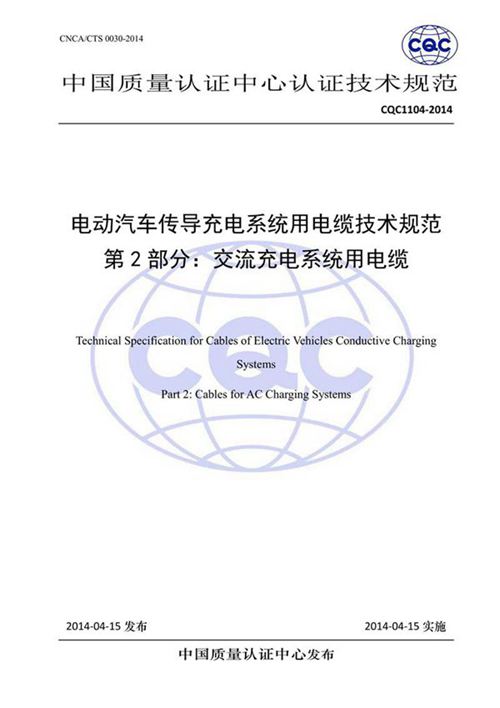 CNCA/CTS 0030-2014

CQC

中国质量认证中心认证技术规范

CQC1104-2014

电动汽车传导充电系统用电缆技术规范
第 2 部分：交流充电系统用电缆

CQC

Technical Specification for Cables of Electric Vehicles Conductive Charging Systems

Part 2: Cables for AC Charging Systems

2014-04-15 发布

2014-04-15 实施

中国质量认证中心发布